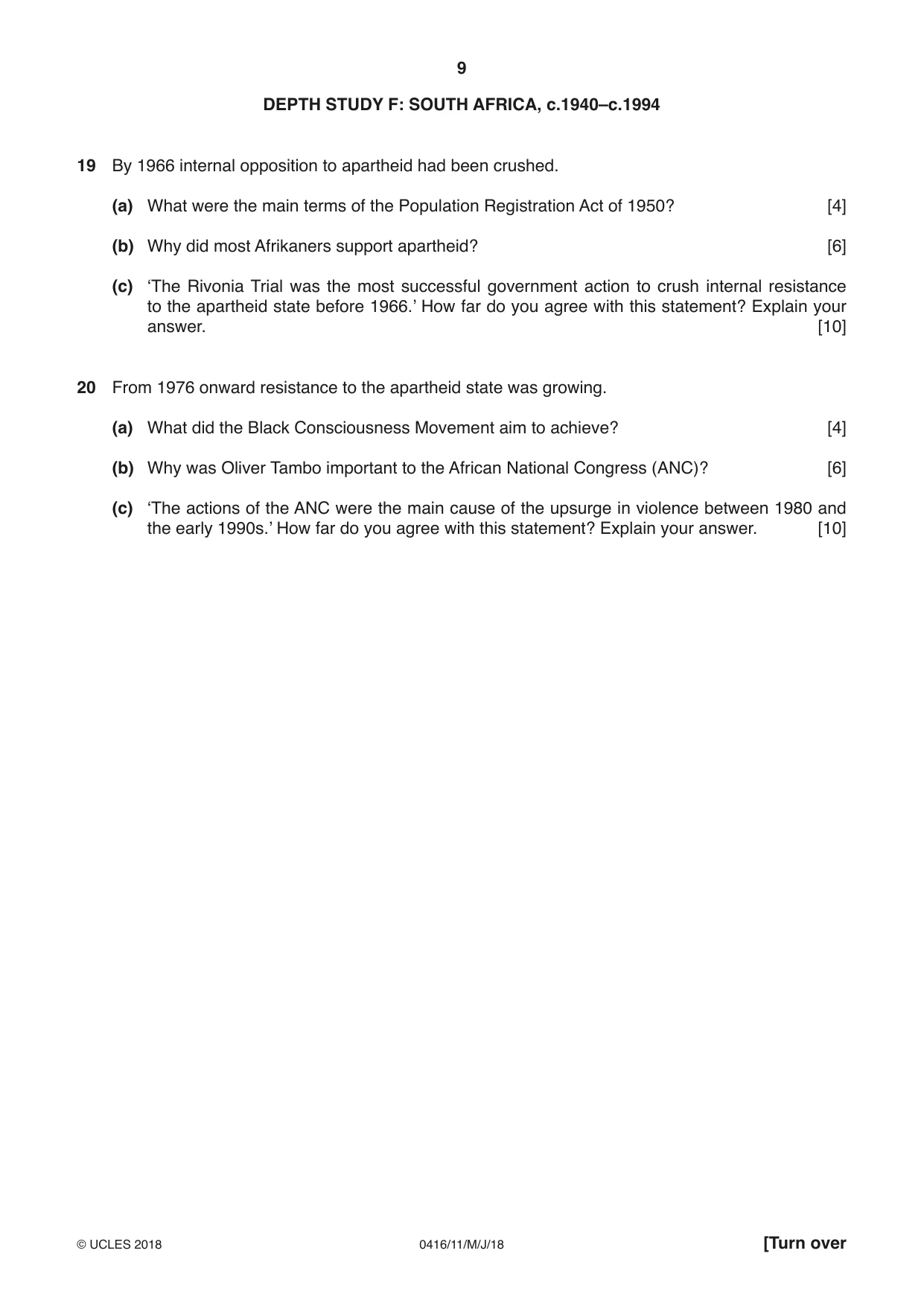 9

DEPTH STUDY F: SOUTH AFRICA, c.1940–c.1994

19 By 1966 internal opposition to apartheid had been crushed.

(a) What were the main terms of the Population Registration Act of 1950? [4]

(b) Why did most Afrikaners support apartheid? [6]

(c) 'The Rivonia Trial was the most successful government action to crush internal resistance to the apartheid state before 1966.' How far do you agree with this statement? Explain your answer. [10]

20 From 1976 onward resistance to the apartheid state was growing.

(a) What did the Black Consciousness Movement aim to achieve? [4]

(b) Why was Oliver Tambo important to the African National Congress (ANC)? [6]

(c) 'The actions of the ANC were the main cause of the upsurge in violence between 1980 and the early 1990s.' How far do you agree with this statement? Explain your answer. [10]

© UCLES 2018 0416/11/M/J/18 [Turn over